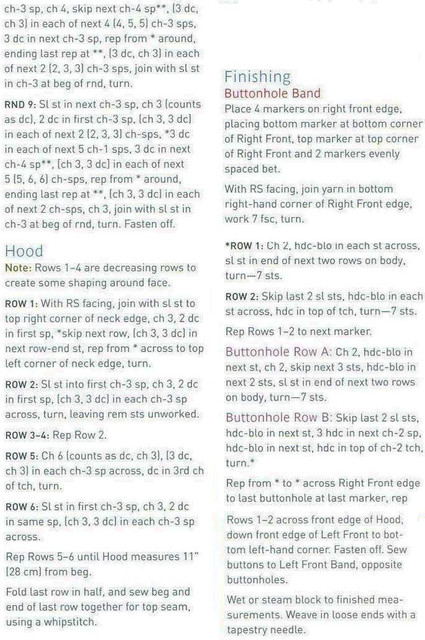 ch-3 sp, ch 4, skip next ch-4 sp**, (3 dc, ch 3) in each of next 4 (4, 5, 5) ch-3 sps, 3 dc in next ch-3 sp, rep from * around, ending last rep at **, (3 dc, ch 3) in each of next 2 (2, 3, 3) ch-3 sps, join with sl st in ch-3 at beg of rnd, turn.

RND 9: Sl st in next ch-3 sp, ch 3 (counts as dc), 2 dc in first ch-3 sp, (ch 3, 3 dc) in each of next 2 (2, 3, 3) ch-sps, *3 dc in each of next 5 ch-1 sps, 3 dc in next ch-4 sp**, (ch 3, 3 dc) in each of next 5 (5, 6, 6) ch-sps, rep from * around, ending last rep at **, (ch 3, 3 dc) in each of next 2 ch-sps, ch 3, join with sl st in ch-3 at beg of rnd, turn. Fasten off.

Hood

Note: Rows 1-4 are decreasing rows to create some shaping around face.

ROW 1: With RS facing, join with sl st to top right corner of neck edge, ch 3, 2 dc in first sp, *skip next row, (ch 3, 3 dc) in next row-end st, rep from * across to top left corner of neck edge, turn.

ROW 2: Sl st into first ch-3 sp, ch 3, 2 dc in first sp, (ch 3, 3 dc) in each ch-3 sp across, turn, leaving rem sts unworked.

ROW 3-4: Rep Row 2.

ROW 5: Ch 6 (counts as dc, ch 3), (3 dc, ch 3) in each ch-3 sp across, dc in 3rd ch of tch, turn.

ROW 6: Sl st in first ch-3 sp, ch 3, 2 dc in same sp, (ch 3, 3 dc) in each ch-3 sp across.

Rep Rows 5-6 until Hood measures 11" (28 cm) from beg.

Fold last row in half, and sew beg and end of last row together for top seam, using a whipstitch.

Finishing

Buttonhole Band

Place 4 markers on right front edge, placing bottom marker at bottom corner of Right Front, top marker at top corner of Right Front and 2 markers evenly spaced bet.

With RS facing, join yarn in bottom right-hand corner of Right Front edge, work 7 fsc, turn.

*ROW 1: Ch 2, hdc-blo in each st across, sl st in end of next two rows on body, turn—7 sts.

ROW 2: Skip last 2 sl sts, hdc-blo in each st across, hdc in top of tch, turn—7 sts.

Rep Rows 1-2 to next marker.

Buttonhole Row A: Ch 2, hdc-blo in next st, ch 2, skip next 3 sts, hdc-blo in next 2 sts, sl st in end of next two rows on body, turn—7 sts.

Buttonhole Row B: Skip last 2 sl sts, hdc-blo in next st, 3 hdc in next ch-2 sp, hdc-blo in next st, hdc in top of ch-2 tch, turn.*

Rep from * to * across Right Front edge to last buttonhole at last marker, rep

Rows 1-2 across front edge of Hood, down front edge of Left Front to bottom left-hand corner. Fasten off. Sew buttons to Left Front Band, opposite buttonholes.

Wet or steam block to finished measurements. Weave in loose ends with a tapestry needle.